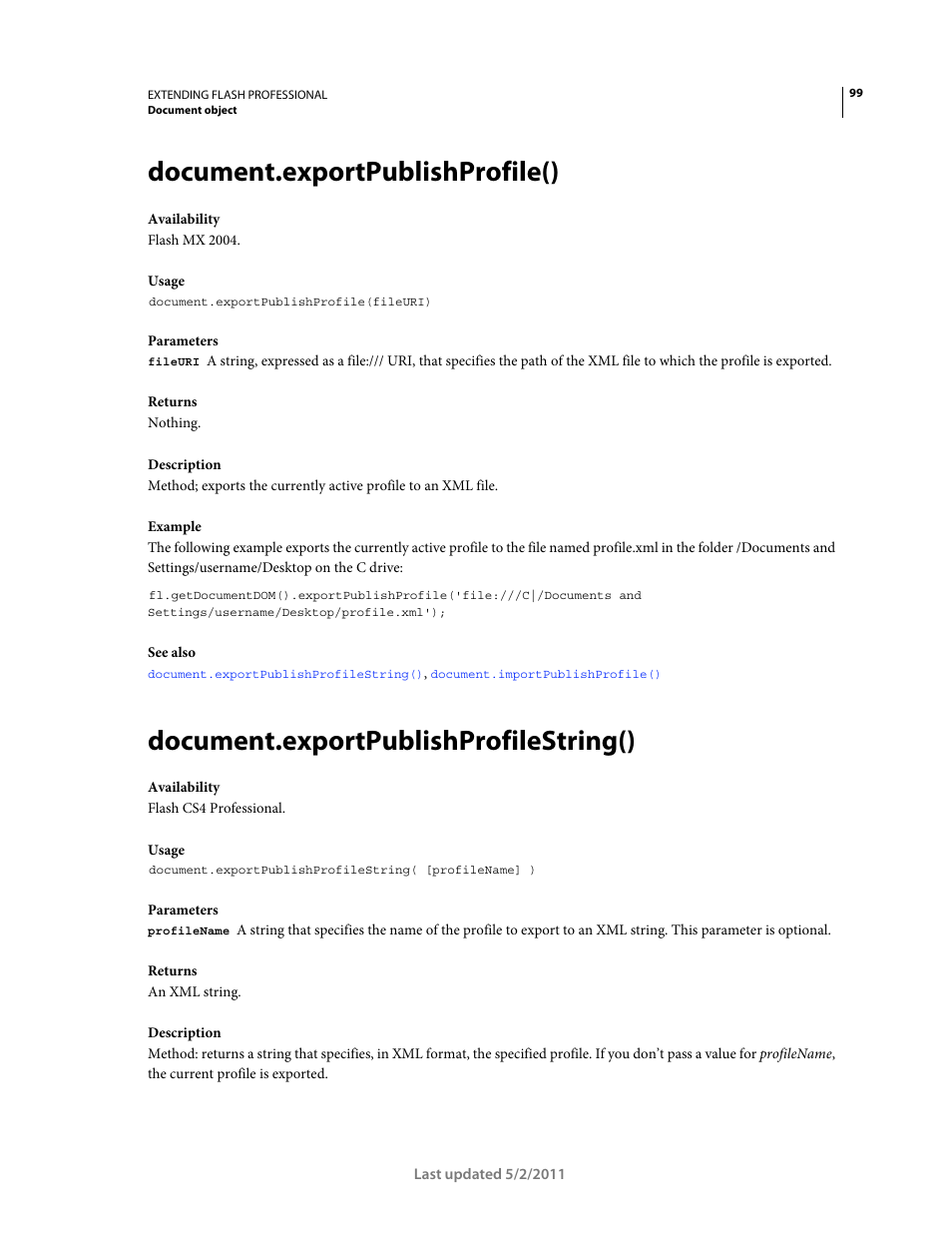 EXTENDING FLASH PROFESSIONAL
Document object

99

document.exportPublishProfile()

Availability
Flash MX 2004.

Usage
document.exportPublishProfile(fileURI)

Parameters
fileURI A string, expressed as a file:/// URI, that specifies the path of the XML file to which the profile is exported.

Returns
Nothing.

Description
Method; exports the currently active profile to an XML file.

Example
The following example exports the currently active profile to the file named profile.xml in the folder /Documents and Settings/username/Desktop on the C drive:

fl.getDocumentDOM().exportPublishProfile('file:///C|/Documents and Settings/username/Desktop/profile.xml');

See also
document.exportPublishProfileString(), document.importPublishProfile()

document.exportPublishProfileString()

Availability
Flash CS4 Professional.

Usage
document.exportPublishProfileString( [profileName] )

Parameters
profileName A string that specifies the name of the profile to export to an XML string. This parameter is optional.

Returns
An XML string.

Description
Method: returns a string that specifies, in XML format, the specified profile. If you don't pass a value for profileName, the current profile is exported.

Last updated 5/2/2011